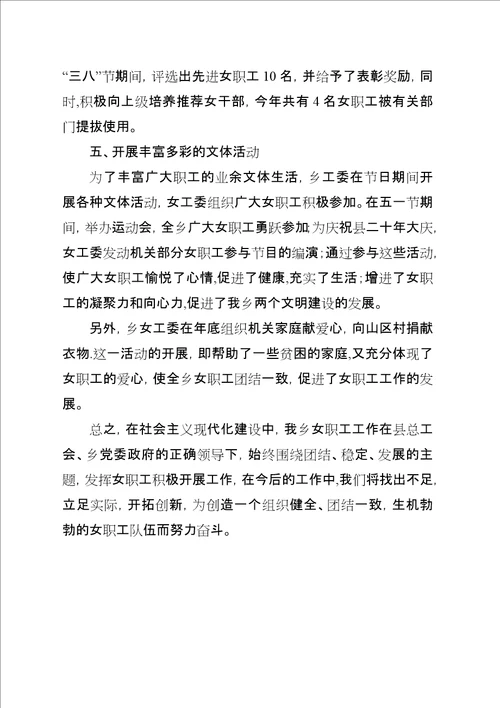 “三八”节期间，评选出先进女职工 10 名，并给予了表彰奖励，同时,积极向上级培养推荐女干部，今年共有 4 名女职工被有关部门提拔使用。

五、开展丰富多彩的文体活动

为了丰富广大职工的业余文体生活，乡工委在节日期间开展各种文体活动，女工委组织广大女职工积极参加。在五一节期间，举办运动会，全乡广大女职工勇跃参加;为庆祝县二十年大庆,女工委发动机关部分女职工参与节目的编演;通过参与这些活动,使广大女职工愉悦了心情,促进了健康,充实了生活;增进了女职工的凝聚力和向心力,促进了我乡两个文明建设的发展。

另外，乡女工委在年底组织机关家庭献爱心，向山区村捐献衣物.这一活动的开展，即帮助了一些贫困的家庭,又充分体现了女职工的爱心，使全乡女职工团结一致，促进了女职工工作的发展。

总之，在社会主义现代化建设中，我乡女职工工作在县总工会、乡党委政府的正确领导下，始终围绕团结、稳定、发展的主题，发挥女职工积极开展工作，在今后的工作中,我们将找出不足,立足实际，开拓创新，为创造一个组织健全、团结一致，生机勃勃的女职工队伍而努力奋斗。